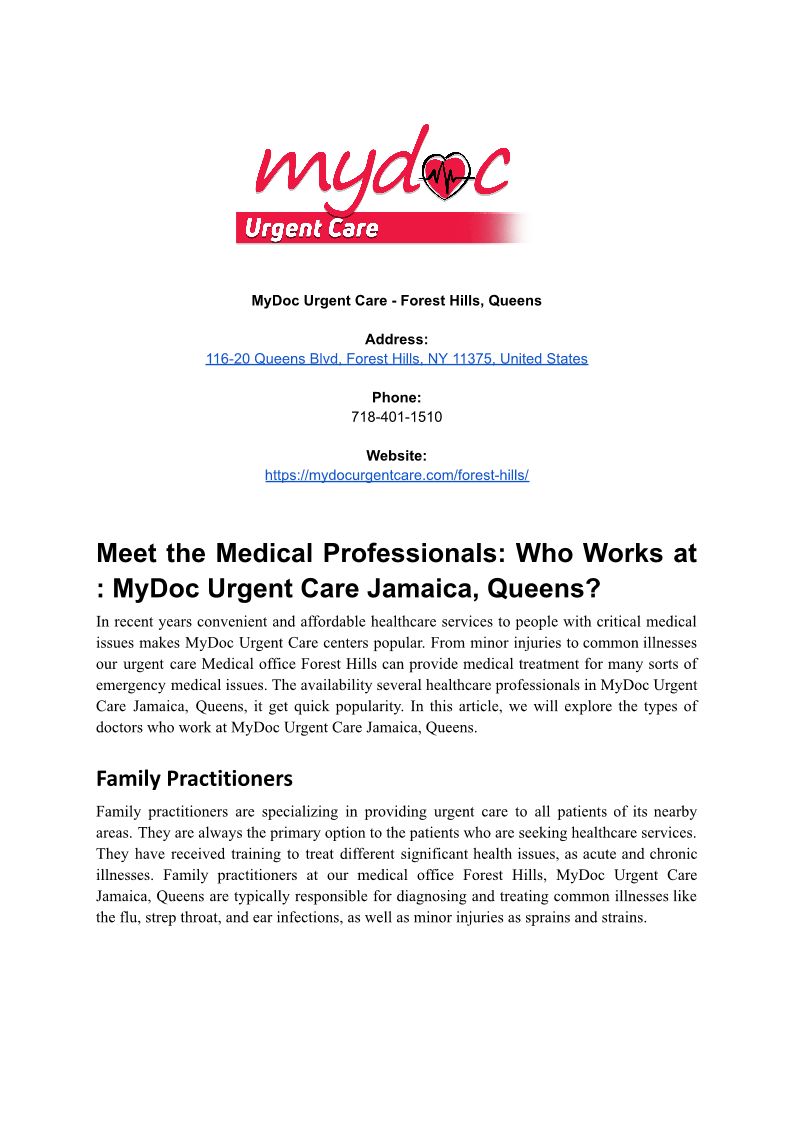 mydoc
Urgent Care

MyDoc Urgent Care - Forest Hills, Queens

Address:
116-20 Queens Blvd, Forest Hills, NY 11375, United States

Phone:
718-401-1510

Website:
https://mydocurgentcare.com/forest-hills/

Meet the Medical Professionals: Who Works at : MyDoc Urgent Care Jamaica, Queens?

In recent years convenient and affordable healthcare services to people with critical medical issues makes MyDoc Urgent Care centers popular. From minor injuries to common illnesses our urgent care Medical office Forest Hills can provide medical treatment for many sorts of emergency medical issues. The availability several healthcare professionals in MyDoc Urgent Care Jamaica, Queens, it get quick popularity. In this article, we will explore the types of doctors who work at MyDoc Urgent Care Jamaica, Queens.

Family Practitioners

Family practitioners are specializing in providing urgent care to all patients of its nearby areas. They are always the primary option to the patients who are seeking healthcare services. They have received training to treat different significant health issues, as acute and chronic illnesses. Family practitioners at our medical office Forest Hills, MyDoc Urgent Care Jamaica, Queens are typically responsible for diagnosing and treating common illnesses like the flu, strep throat, and ear infections, as well as minor injuries as sprains and strains.